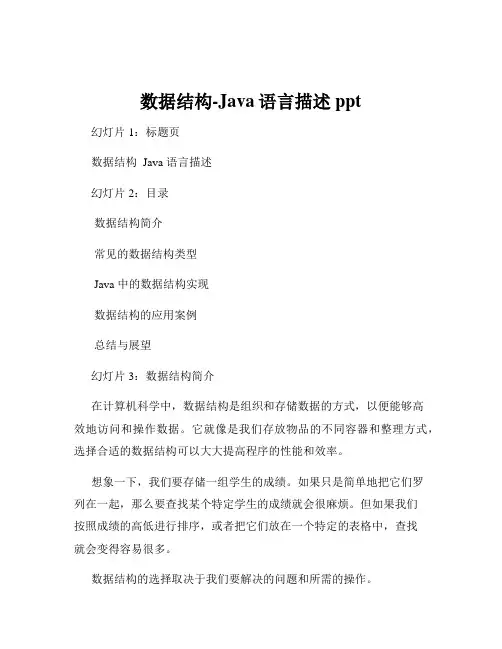 数据结构-Java 语言描述 ppt

幻灯片 1：标题页

数据结构 Java 语言描述

幻灯片 2：目录

数据结构简介

常见的数据结构类型

Java 中的数据结构实现

数据结构的应用案例

总结与展望

幻灯片 3：数据结构简介

在计算机科学中，数据结构是组织和存储数据的方式，以便能够高效地访问和操作数据。它就像是我们存放物品的不同容器和整理方式，选择合适的数据结构可以大大提高程序的性能和效率。

想象一下，我们要存储一组学生的成绩。如果只是简单地把它们罗列在一起，那么要查找某个特定学生的成绩就会很麻烦。但如果我们按照成绩的高低进行排序，或者把它们放在一个特定的表格中，查找就会变得容易很多。

数据结构的选择取决于我们要解决的问题和所需的操作。